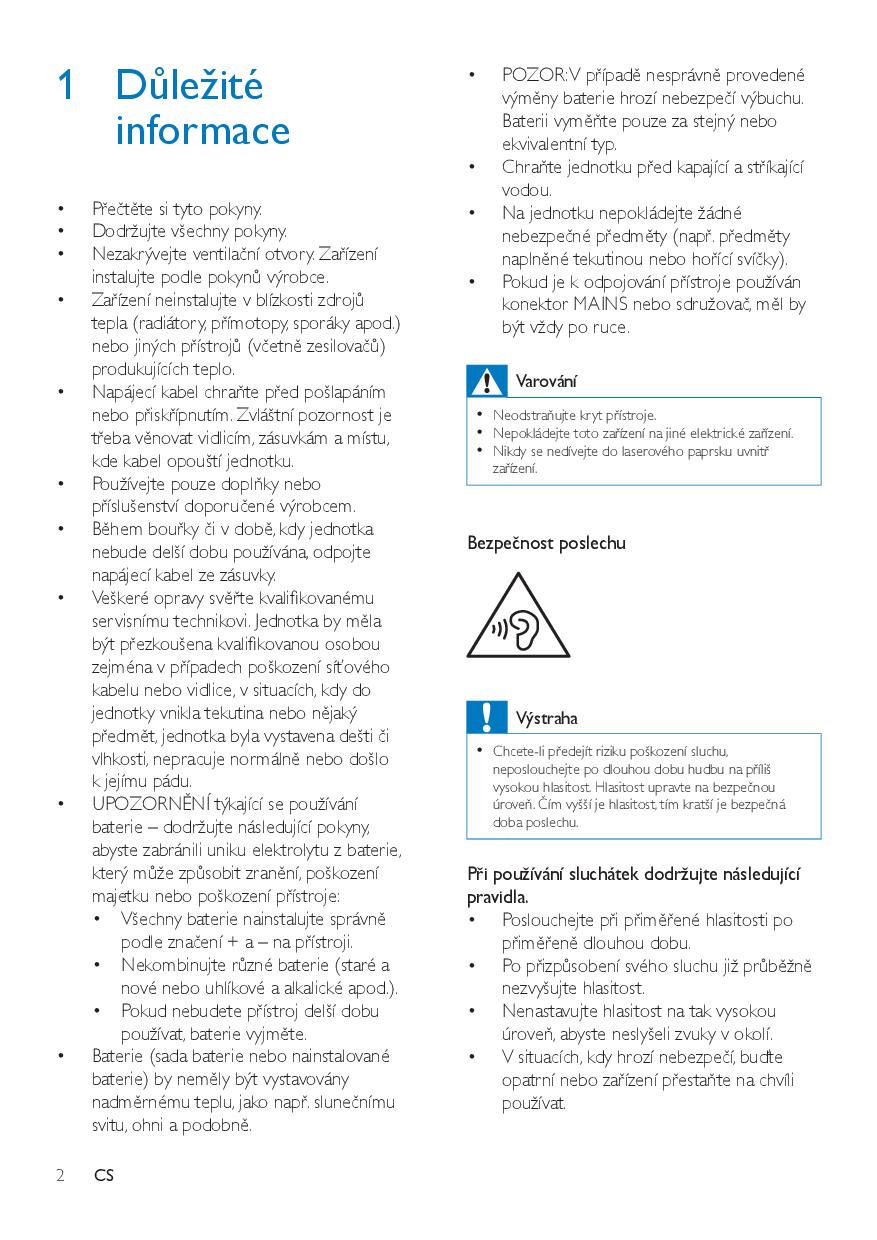 1 Důležité informace

• Přečtěte si tyto pokyny.
• Dodržujte všechny pokyny.
• Nezakrývejte ventilační otvory. Zařízení instalujte podle pokynů výrobce.
• Zařízení neinstalujte v blízkosti zdrojů tepla (radiátory, přímotopy, sporáky apod.) nebo jiných přístrojů (včetně zesilovačů) produkujících teplo.
• Napájecí kabel chraňte před pošlapáním nebo přiskřípnutím. Zvláštní pozornost je třeba věnovat vidlicím, zásuvkám a místu, kde kabel opouští jednotku.
• Používejte pouze doplňky nebo příslušenství doporučené výrobcem.
• Během bouřky či v době, kdy jednotka nebude delší dobu používána, odpojte napájecí kabel ze zásuvky.
• Veškeré opravy svěřte kvalifikovanému servisnímu technikovi. Jednotka by měla být přezkoušena kvalifikovanou osobou zejména v případech poškození síťového kabelu nebo vidlice, v situacích, kdy do jednotky vnikla tekutina nebo nějaký předmět, jednotka byla vystavena dešti či vlhkosti, nepracuje normálně nebo došlo k jejímu pádu.
• UPOZORNĚNÍ týkající se používání baterie – dodržujte následující pokyny, abyste zabránili uniku elektrolytu z baterie, který může způsobit zranění, poškození majetku nebo poškození přístroje:
  • Všechny baterie nainstalujte správně podle značení + a – na přístroji.
  • Nekombinujte různé baterie (staré a nové nebo uhlíkové a alkalické apod.).
  • Pokud nebudete přístroj delší dobu používat, baterie vyjměte.
• Baterie (sada baterie nebo nainstalované baterie) by neměly být vystavovány nadměrnému teplu, jako např. slunečnímu svitu, ohni a podobně.

• POZOR: V případě nesprávně provedené výměny baterie hrozí nebezpečí výbuchu. Baterii vyměňte pouze za stejný nebo ekvivalentní typ.
• Chraňte jednotku před kapající a stříkající vodou.
• Na jednotku nepokládejte žádné nebezpečné předměty (např. předměty naplněné tekutinou nebo hořící svíčky).
• Pokud je k odpojování přístroje používán konektor MAINS nebo sdružovač, měl by být vždy po ruce.

Varování
• Neodstraňujte kryt přístroje.
• Nepokládejte toto zařízení na jiné elektrické zařízení.
• Nikdy se nedívejte do laserového paprsku uvnitř zařízení.

Bezpečnost poslechu

Výstraha
• Chcete-li předejít riziku poškození sluchu, neposlouchejte po dlouhou dobu hudbu na příliš vysokou hlasitost. Hlasitost upravte na bezpečnou úroveň. Čím vyšší je hlasitost, tím kratší je bezpečná doba poslechu.

Při používání sluchátek dodržujte následující pravidla.
• Poslouchejte při přiměřené hlasitosti po přiměřeně dlouhou dobu.
• Po přizpůsobení svého sluchu již průběžně nezvyšujte hlasitost.
• Nenastavujte hlasitost na tak vysokou úroveň, abyste neslyšeli zvuky v okolí.
• V situacích, kdy hrozí nebezpečí, buďte opatrní nebo zařízení přestaňte na chvíli používat.

2 CS